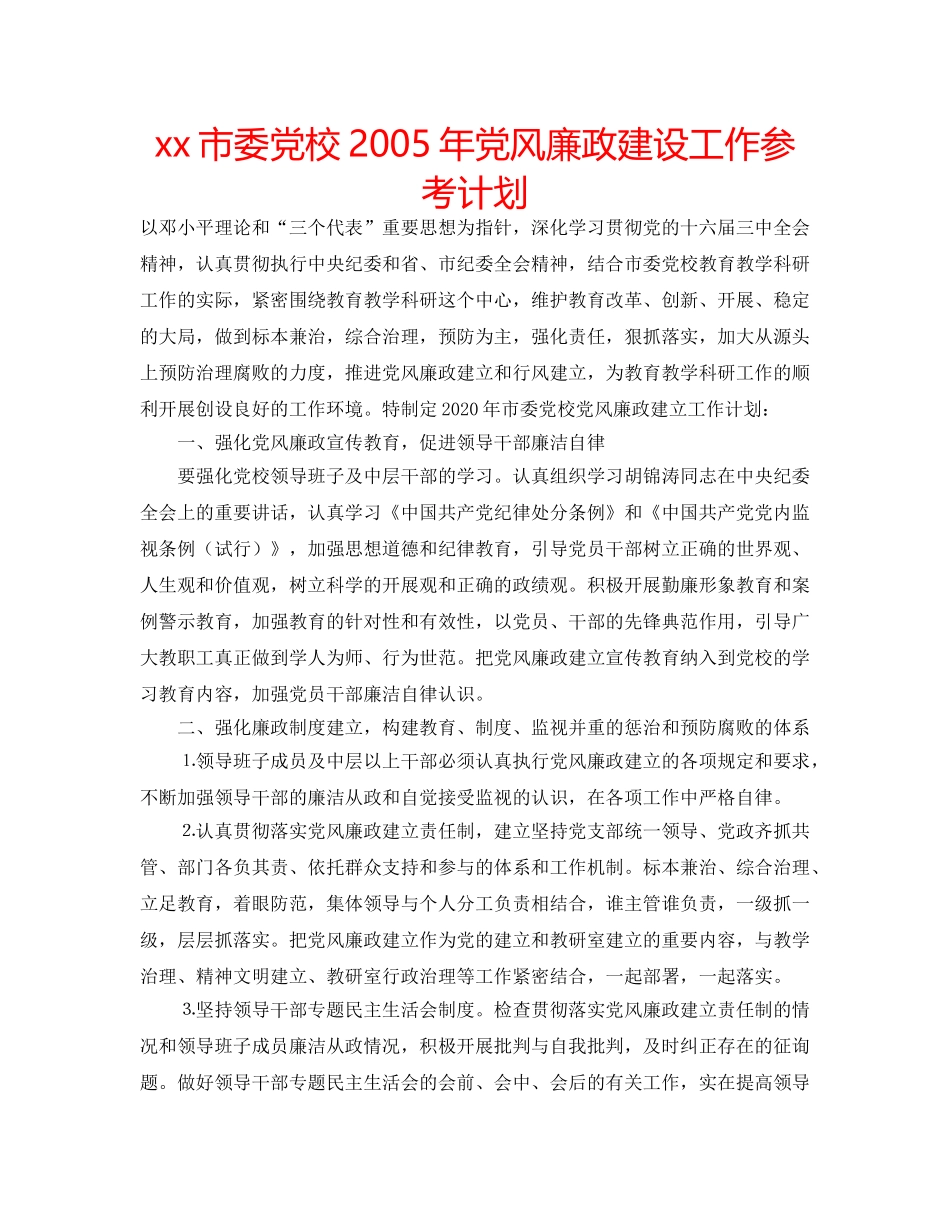 xx 市委党校 2005 年党风廉政建设工作参考计划

以邓小平理论和“三个代表”重要思想为指针，深化学习贯彻党的十六届三中全会精神，认真贯彻执行中央纪委和省、市纪委全会精神，结合市委党校教育教学科研工作的实际，紧密围绕教育教学科研这个中心，维护教育改革、创新、开展、稳定的大局，做到标本兼治，综合治理，预防为主，强化责任，狠抓落实，加大从源头上预防治理腐败的力度，推进党风廉政建立和行风建立，为教育教学科研工作的顺利开展创设良好的工作环境。特制定 2020 年市委党校党风廉政建立工作计划：

一、强化党风廉政宣传教育，促进领导干部廉洁自律

要强化党校领导班子及中层干部的学习。认真组织学习胡锦涛同志在中央纪委全会上的重要讲话，认真学习《中国共产党纪律处分条例》和《中国共产党党内监视条例（试行）》，加强思想道德和纪律教育，引导党员干部树立正确的世界观、人生观和价值观，树立科学的开展观和正确的政绩观。积极开展勤廉形象教育和案例警示教育，加强教育的针对性和有效性，以党员、干部的先锋典范作用，引导广大教职工真正做到学人为师、行为世范。把党风廉政建立宣传教育纳入到党校的学习教育内容，加强党员干部廉洁自律认识。

二、强化廉政制度建立，构建教育、制度、监视并重的惩治和预防腐败的体系

1.领导班子成员及中层以上干部必须认真执行党风廉政建立的各项规定和要求，不断加强领导干部的廉洁从政和自觉接受监视的认识，在各项工作中严格自律。

2.认真贯彻落实党风廉政建立责任制，建立坚持党支部统一领导、党政齐抓共管、部门各负其责、依托群众支持和参与的体系和工作机制。标本兼治、综合治理、立足教育，着眼防范，集体领导与个人分工负责相结合，谁主管谁负责，一级抓一级，层层抓落实。把党风廉政建立作为党的建立和教研室建立的重要内容，与教学治理、精神文明建立、教研室行政治理等工作紧密结合，一起部署，一起落实。

3.坚持领导干部专题民主生活会制度。检查贯彻落实党风廉政建立责任制的情况和领导班子成员廉洁从政情况，积极开展批判与自我批判，及时纠正存在的征询题。做好领导干部专题民主生活会的会前、会中、会后的有关工作，实在提高领导